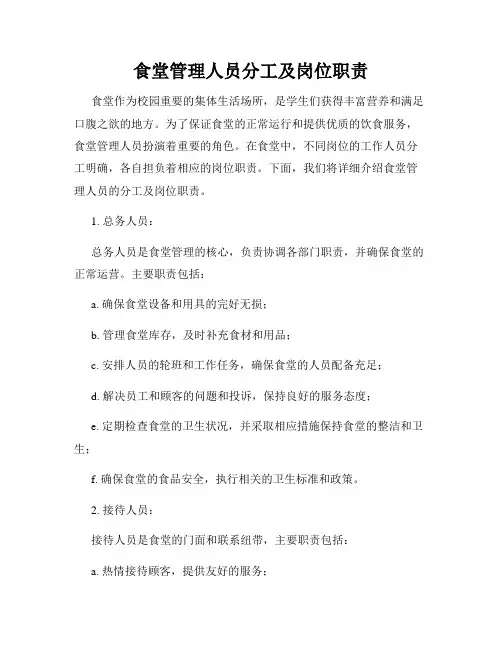 食堂管理人员分工及岗位职责

食堂作为校园重要的集体生活场所，是学生们获得丰富营养和满足口腹之欲的地方。为了保证食堂的正常运行和提供优质的饮食服务，食堂管理人员扮演着重要的角色。在食堂中，不同岗位的工作人员分工明确，各自担负着相应的岗位职责。下面，我们将详细介绍食堂管理人员的分工及岗位职责。

1. 总务人员：

总务人员是食堂管理的核心，负责协调各部门职责，并确保食堂的正常运营。主要职责包括：

a. 确保食堂设备和用具的完好无损；

b. 管理食堂库存，及时补充食材和用品；

c. 安排人员的轮班和工作任务，确保食堂的人员配备充足；

d. 解决员工和顾客的问题和投诉，保持良好的服务态度；

e. 定期检查食堂的卫生状况，并采取相应措施保持食堂的整洁和卫生；

f. 确保食堂的食品安全，执行相关的卫生标准和政策。

2. 接待人员：

接待人员是食堂的门面和联系纽带，主要职责包括：

a. 热情接待顾客，提供友好的服务；